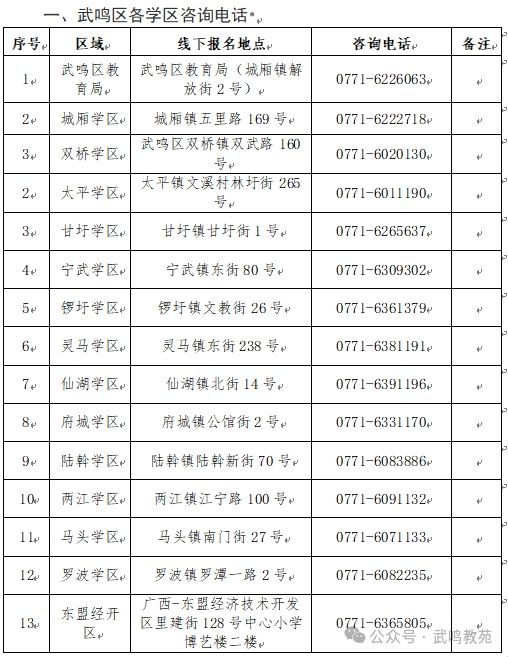 一、武鸣区各学区咨询电话

| 序号 | 区域 | 线下报名地点 | 咨询电话 | 备注 |
|---|---|---|---|---|
| 1 | 武鸣区教育局 | 武鸣区教育局（城厢镇解放街 2 号） | 0771-6226063 | |
| 2 | 城厢学区 | 城厢镇五里路 169 号 | 0771-6222718 | |
| 3 | 双桥学区 | 武鸣区双桥镇双武路 160 号 | 0771-6020130 | |
| 2 | 太平学区 | 太平镇文溪村林圩街 265 号 | 0771-6011190 | |
| 3 | 甘圩学区 | 甘圩镇甘圩街 1 号 | 0771-6265637 | |
| 4 | 宁武学区 | 宁武镇东街 80 号 | 0771-6309302 | |
| 5 | 锣圩学区 | 锣圩镇文教街 26 号 | 0771-6361379 | |
| 6 | 灵马学区 | 灵马镇东街 238 号 | 0771-6381191 | |
| 7 | 仙湖学区 | 仙湖镇北街 14 号 | 0771-6391196 | |
| 8 | 府城学区 | 府城镇公馆街 2 号 | 0771-6331170 | |
| 9 | 陆斡学区 | 陆斡镇陆斡新街 70 号 | 0771-6083886 | |
| 10 | 两江学区 | 两江镇江宁路 100 号 | 0771-6091132 | |
| 11 | 马头学区 | 马头镇南门街 27 号 | 0771-6071133 | |
| 12 | 罗波学区 | 罗波镇罗潭一路 2 号 | 0771-6082235 | |
| 13 | 东盟经开区 | 广西-东盟经济技术开发区里建街 128 号中心小学博艺楼二楼 | 0771-6365805 | |

公众号 · 武鸣教苑